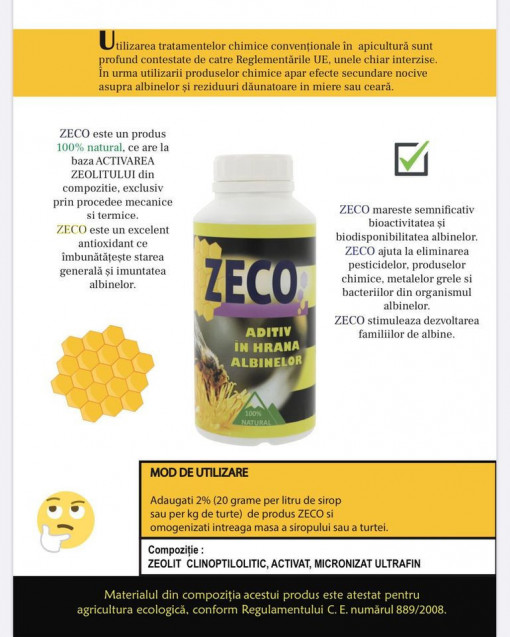 Utilizarea tratamentelor chimice convenționale în apicultură sunt profund contestate de catre Reglementările UE, unele chiar interzise. În urma utilizarii produselor chimice apar efecte secundare nocive asupra albinelor și reziduuri dăunatoare in miere sau ceară.

ZECO este un produs 100% natural, ce are la baza ACTIVAREA ZEOLITULUI din compozitie, exclusiv prin procedee mecanice si termice.
ZECO este un excelent antioxidant ce îmbunătățește starea generală și imuntatea albinelor.

ZECO
ADITIV ÎN HRANA ALBINELOR
100% NATURAL

ZECO mareste semnificativ bioactivitatea și biodisponibilitatea albinelor.
ZECO ajuta la eliminarea pesticidelor, produselor chimice, metalelor grele si bacteriilor din organismul albinelor.
ZECO stimuleaza dezvoltarea familiilor de albine.

MOD DE UTILIZARE

Adaugati 2% (20 grame per litru de sirop sau per kg de turte) de produs ZECO si omogenizati intreaga masa a siropului sau a turtei.

Compoziție :
ZEOLIT CLINOPTILOLITIC, ACTIVAT, MICRONIZAT ULTRAFIN

Materialul din compoziția acestui produs este atestat pentru agricultura ecologică, conform Regulamentului C. E. numărul 889/2008.